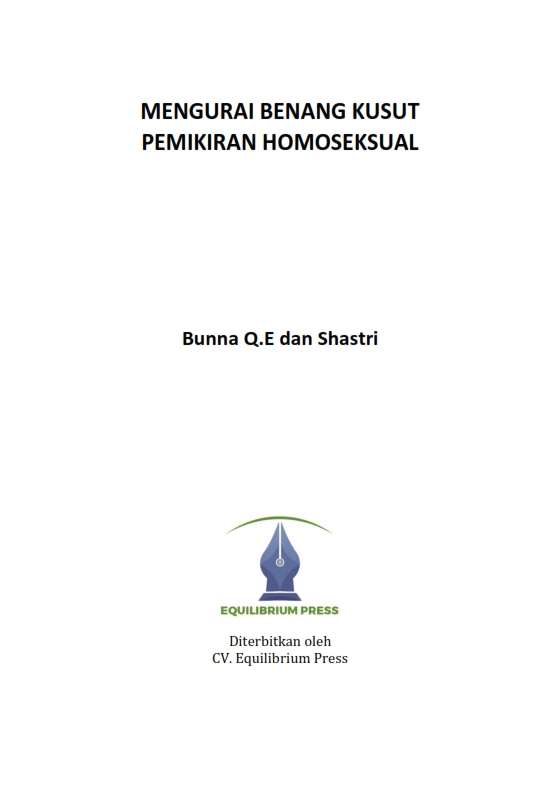 MENGURAI BENANG KUSUT
PEMIKIRAN HOMOSEKSUAL

Bunna Q.E dan Shastri

EQUILIBRIUM PRESS

Diterbitkan oleh
CV. Equilibrium Press